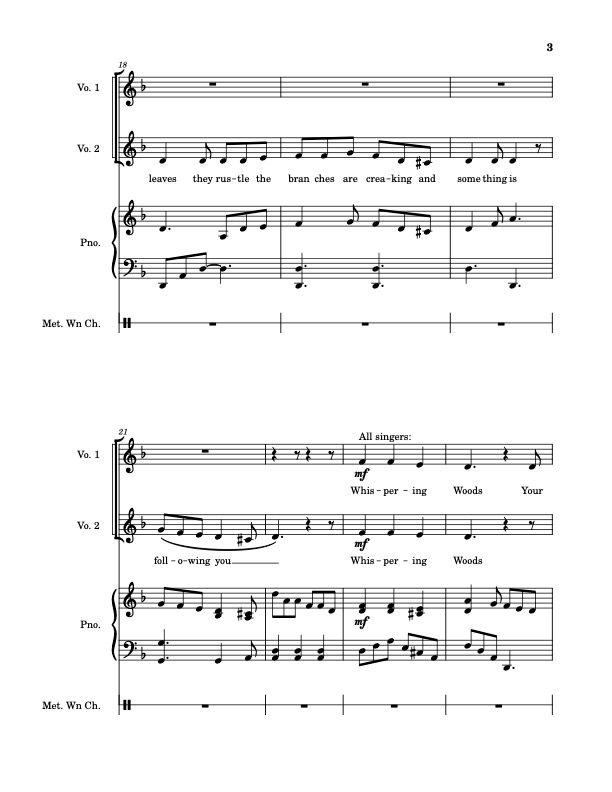 3

18

Vo. 1

Vo. 2

leaves they rus-tle the bran ches are crea-king and some thing is

Pno.

Met. Wn Ch.

21

All singers:

Vo. 1

mf

Whis-per-ing Woods Your

Vo. 2

mf

foll-o-wing you Whis-per-ing Woods

Pno.

mf

Met. Wn Ch.